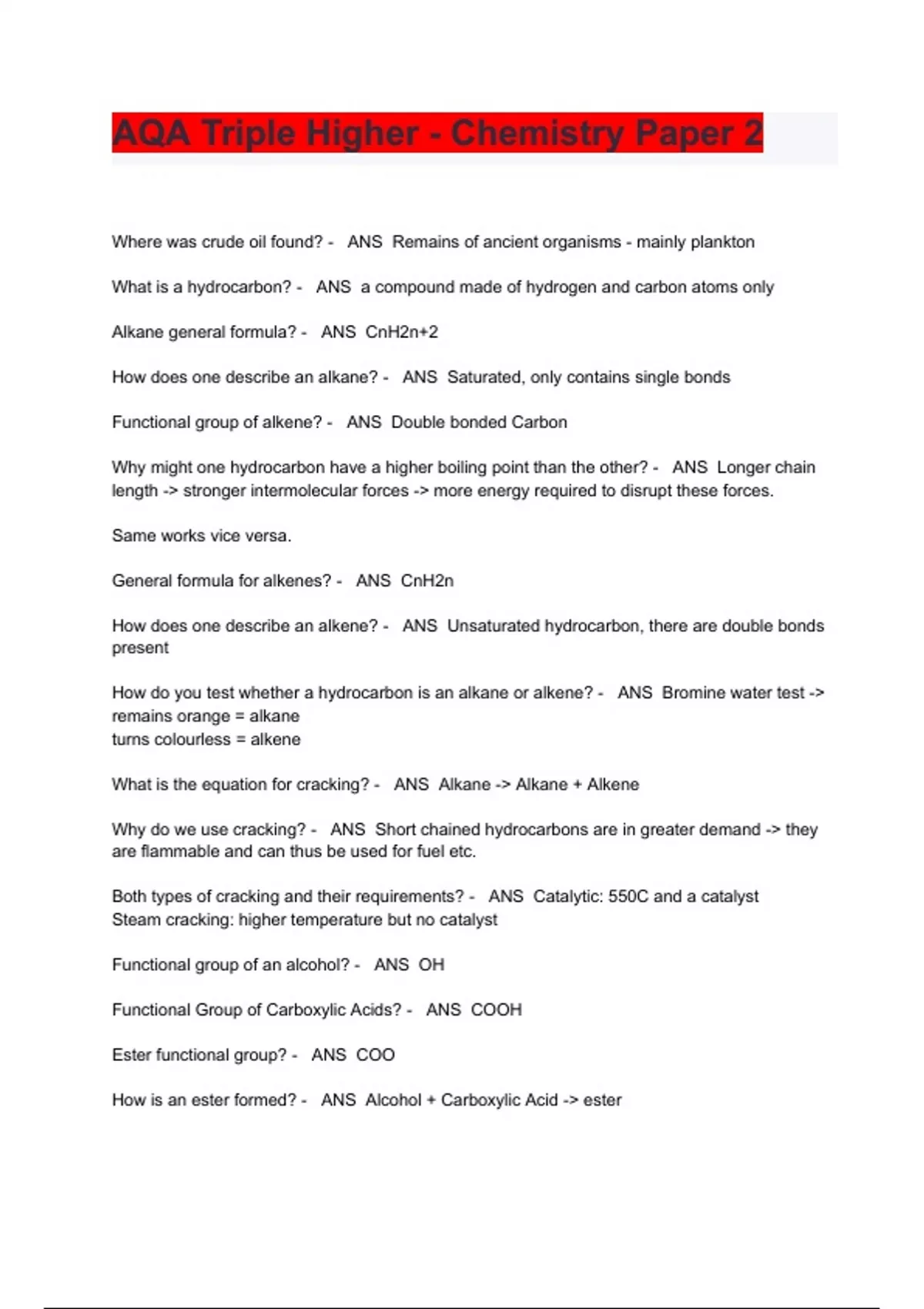 AQA Triple Higher - Chemistry Paper 2

Where was crude oil found? - ANS Remains of ancient organisms - mainly plankton

What is a hydrocarbon? - ANS a compound made of hydrogen and carbon atoms only

Alkane general formula? - ANS CnH2n+2

How does one describe an alkane? - ANS Saturated, only contains single bonds

Functional group of alkene? - ANS Double bonded Carbon

Why might one hydrocarbon have a higher boiling point than the other? - ANS Longer chain length -> stronger intermolecular forces -> more energy required to disrupt these forces.

Same works vice versa.

General formula for alkenes? - ANS CnH2n

How does one describe an alkene? - ANS Unsaturated hydrocarbon, there are double bonds present

How do you test whether a hydrocarbon is an alkane or alkene? - ANS Bromine water test -> remains orange = alkane
turns colourless = alkene

What is the equation for cracking? - ANS Alkane -> Alkane + Alkene

Why do we use cracking? - ANS Short chained hydrocarbons are in greater demand -> they are flammable and can thus be used for fuel etc.

Both types of cracking and their requirements? - ANS Catalytic: 550C and a catalyst
Steam cracking: higher temperature but no catalyst

Functional group of an alcohol? - ANS OH

Functional Group of Carboxylic Acids? - ANS COOH

Ester functional group? - ANS COO

How is an ester formed? - ANS Alcohol + Carboxylic Acid -> ester